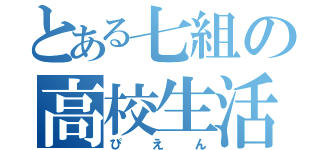 とある七組の
高校生活
ぴえん